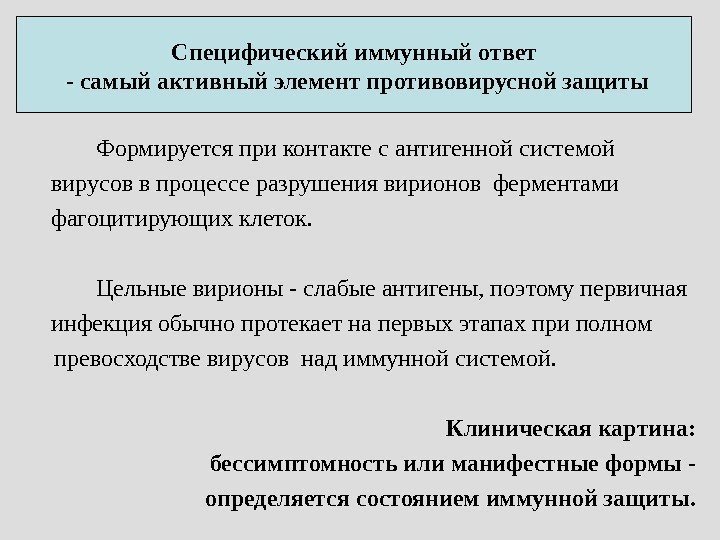 Специфический иммунный ответ
- самый активный элемент противовирусной защиты

Формируется при контакте с антигенной системой вирусов в процессе разрушения вирионов ферментами фагоцитирующих клеток.

Цельные вирионы - слабые антигены, поэтому первичная инфекция обычно протекает на первых этапах при полном превосходстве вирусов над иммунной системой.

Клиническая картина:
бессимптомность или манифестные формы -
определяется состоянием иммунной защиты.